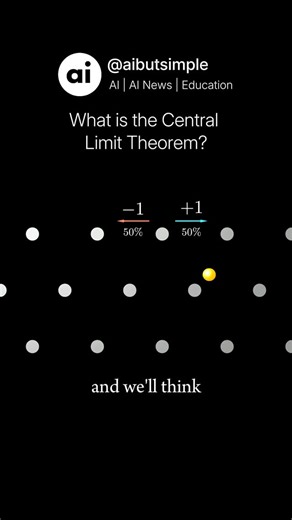 ai

@aibutsimple

AI | AI News | Education

What is the Central Limit Theorem?

$-1$
50%

$+1$
50%

and we'll think